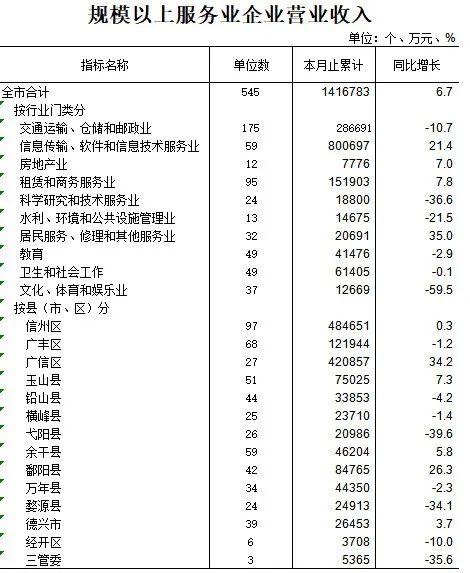 规模以上服务业企业营业收入

单位：个、万元、%

| 指标名称 | 单位数 | 本月止累计 | 同比增长 |
|---|---|---|---|
| 全市合计 | 545 | 1416783 | 6.7 |
| 按行业门类分 | | | |
| 交通运输、仓储和邮政业 | 175 | 286691 | -10.7 |
| 信息传输、软件和信息技术服务业 | 59 | 800697 | 21.4 |
| 房地产业 | 12 | 7776 | 7.0 |
| 租赁和商务服务业 | 95 | 151903 | 7.8 |
| 科学研究和技术服务业 | 24 | 18800 | -36.6 |
| 水利、环境和公共设施管理业 | 13 | 14675 | -21.5 |
| 居民服务、修理和其他服务业 | 32 | 20691 | 35.0 |
| 教育 | 49 | 41476 | -2.9 |
| 卫生和社会工作 | 49 | 61405 | -0.1 |
| 文化、体育和娱乐业 | 37 | 12669 | -59.5 |
| 按县（市、区）分 | | | |
| 信州区 | 97 | 484651 | 0.3 |
| 广丰区 | 68 | 121944 | -1.2 |
| 广信区 | 27 | 420857 | 34.2 |
| 玉山县 | 51 | 75025 | 7.3 |
| 铅山县 | 44 | 33853 | -4.2 |
| 横峰县 | 25 | 23710 | -1.4 |
| 弋阳县 | 26 | 20986 | -39.6 |
| 余干县 | 59 | 46204 | 5.8 |
| 鄱阳县 | 42 | 84765 | 26.3 |
| 万年县 | 34 | 44350 | -2.3 |
| 婺源县 | 24 | 24913 | -34.1 |
| 德兴市 | 39 | 26453 | 3.7 |
| 经开区 | 6 | 3708 | -10.0 |
| 三管委 | 3 | 5365 | -35.6 |